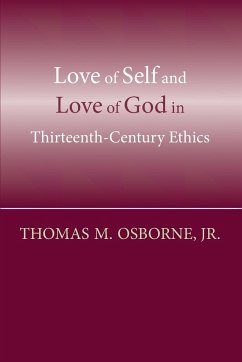 Love of Self and Love of God in Thirteenth-Century Ethics

THOMAS M. OSBORNE, JR.